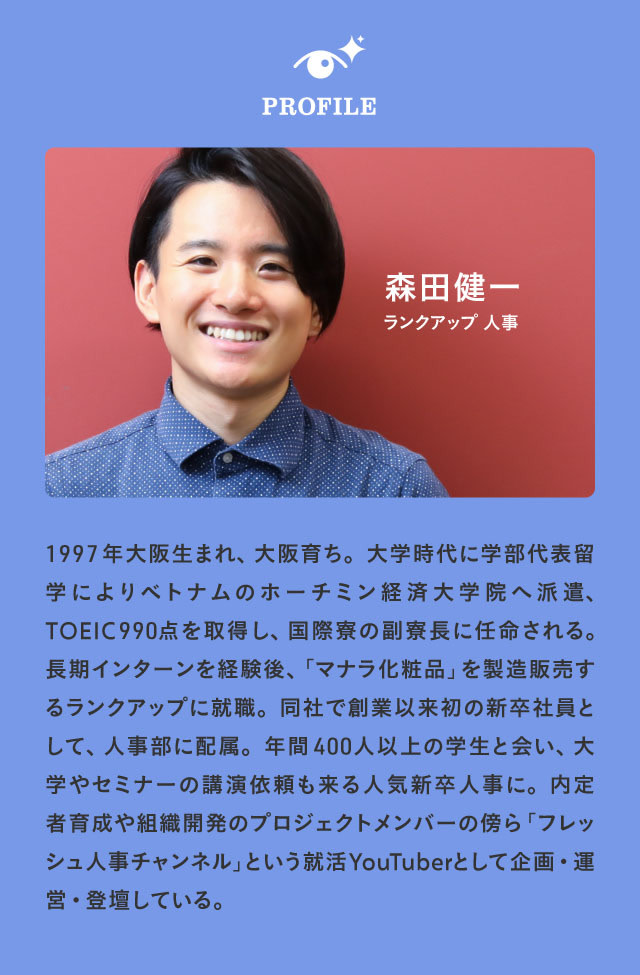 PROFILE

森田健一
ランクアップ 人事

1997年大阪生まれ、大阪育ち。大学時代に学部代表留学によりベトナムのホーチミン経済大学院へ派遣、TOEIC990点を取得し、国際寮の副寮長に任命される。長期インターンを経験後、「マナラ化粧品」を製造販売するランクアップに就職。同社で創業以来初の新卒社員として、人事部に配属。年間400人以上の学生と会い、大学やセミナーの講演依頼も来る人気新卒人事に。内定者育成や組織開発のプロジェクトメンバーの傍ら「フレッシュ人事チャンネル」という就活YouTuberとして企画・運営・登壇している。